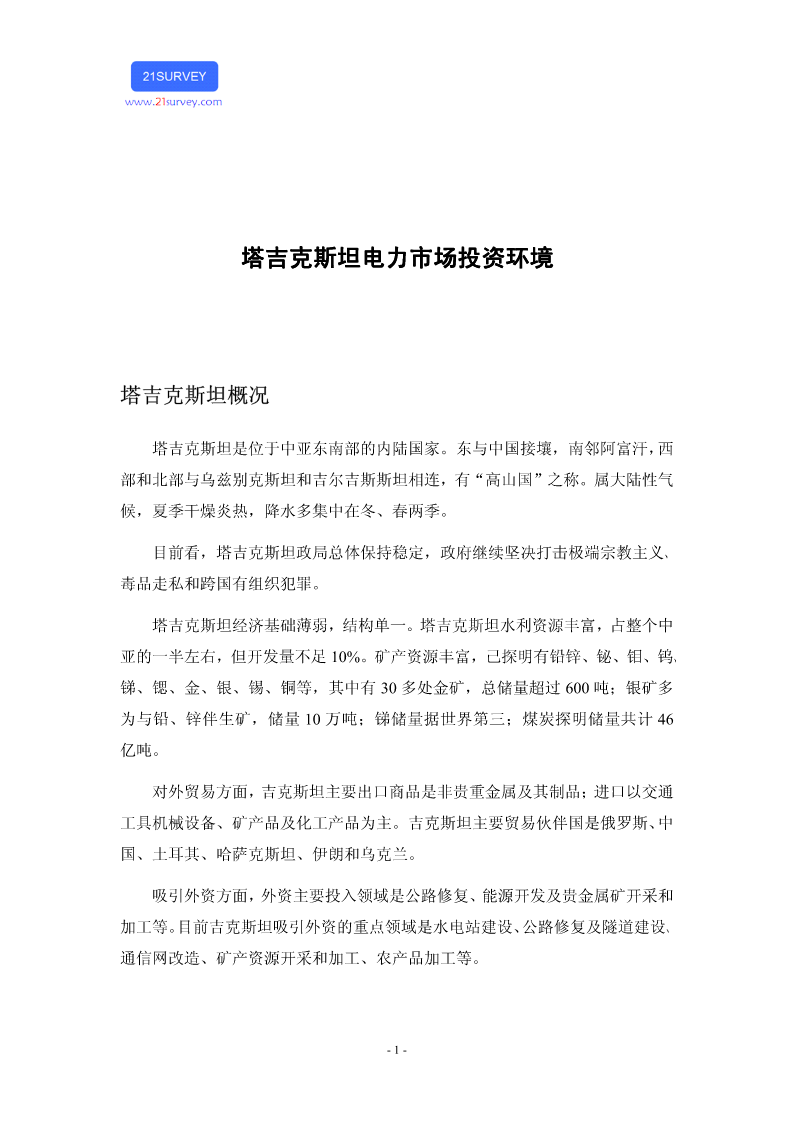 21SURVEY
www.21survey.com

塔吉克斯坦电力市场投资环境

塔吉克斯坦概况

塔吉克斯坦是位于中亚东南部的内陆国家。东与中国接壤，南邻阿富汗，西部和北部与乌兹别克斯坦和吉尔吉斯斯坦相连，有“高山国”之称。属大陆性气候，夏季干燥炎热，降水多集中在冬、春两季。

目前看，塔吉克斯坦政局总体保持稳定，政府继续坚决打击极端宗教主义、毒品走私和跨国有组织犯罪。

塔吉克斯坦经济基础薄弱，结构单一。塔吉克斯坦水利资源丰富，占整个中亚的一半左右，但开发量不足 10%。矿产资源丰富，已探明有铅锌、铋、钼、钨、锑、锶、金、银、锡、铜等，其中有 30 多处金矿，总储量超过 600 吨；银矿多为与铅、锌伴生矿，储量 10 万吨；锑储量据世界第三；煤炭探明储量共计 46 亿吨。

对外贸易方面，吉克斯坦主要出口商品是非贵重金属及其制品；进口以交通工具机械设备、矿产品及化工产品为主。吉克斯坦主要贸易伙伴国是俄罗斯、中国、土耳其、哈萨克斯坦、伊朗和乌克兰。

吸引外资方面，外资主要投入领域是公路修复、能源开发及贵金属矿开采和加工等。目前吉克斯坦吸引外资的重点领域是水电站建设、公路修复及隧道建设、通信网改造、矿产资源开采和加工、农产品加工等。

- 1 -